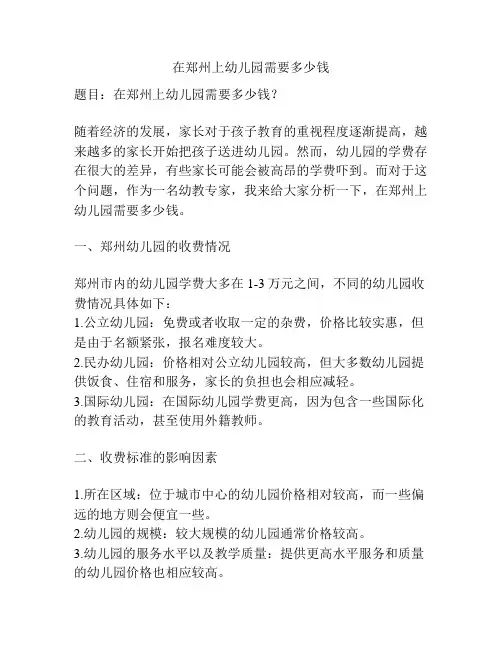 在郑州上幼儿园需要多少钱

题目：在郑州上幼儿园需要多少钱？

随着经济的发展，家长对于孩子教育的重视程度逐渐提高，越来越多的家长开始把孩子送进幼儿园。然而，幼儿园的学费存在很大的差异，有些家长可能会被高昂的学费吓到。而对于这个问题，作为一名幼教专家，我来给大家分析一下，在郑州上幼儿园需要多少钱。

一、郑州幼儿园的收费情况

郑州市内的幼儿园学费大多在 1-3 万元之间，不同的幼儿园收费情况具体如下：
1.公立幼儿园：免费或者收取一定的杂费，价格比较实惠，但是由于名额紧张，报名难度较大。
2.民办幼儿园：价格相对公立幼儿园较高，但大多数幼儿园提供饭食、住宿和服务，家长的负担也会相应减轻。
3.国际幼儿园：在国际幼儿园学费更高，因为包含一些国际化的教育活动，甚至使用外籍教师。

二、收费标准的影响因素

1.所在区域：位于城市中心的幼儿园价格相对较高，而一些偏远的地方则会便宜一些。
2.幼儿园的规模：较大规模的幼儿园通常价格较高。
3.幼儿园的服务水平以及教学质量：提供更高水平服务和质量的幼儿园价格也相应较高。